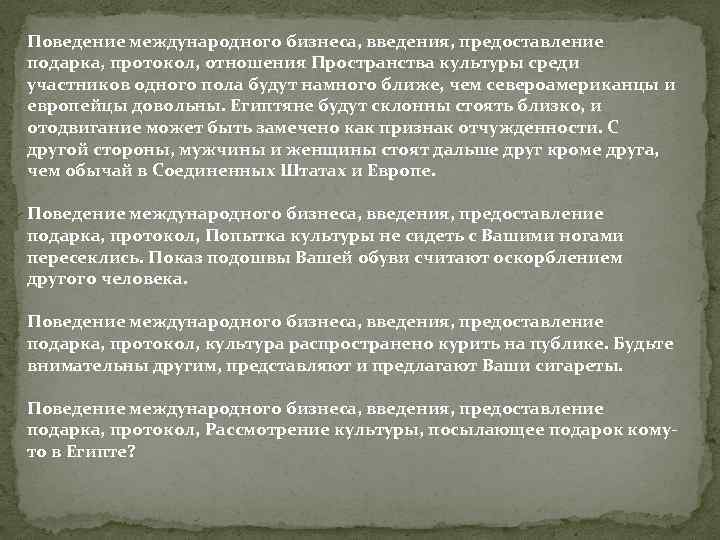 Поведение международного бизнеса, введения, предоставление подарка, протокол, отношения Пространства культуры среди участников одного пола будут намного ближе, чем североамериканцы и европейцы довольны. Египтяне будут склонны стоять близко, и отодвигание может быть замечено как признак отчужденности. С другой стороны, мужчины и женщины стоят дальше друг кроме друга, чем обычай в Соединенных Штатах и Европе.

Поведение международного бизнеса, введения, предоставление подарка, протокол, Попытка культуры не сидеть с Вашими ногами пересеклись. Показ подошвы Вашей обуви считают оскорблением другого человека.

Поведение международного бизнеса, введения, предоставление подарка, протокол, культура распространено курить на публике. Будьте внимательны другим, представляют и предлагают Ваши сигареты.

Поведение международного бизнеса, введения, предоставление подарка, протокол, Рассмотрение культуры, посылающее подарок кому-то в Египте?